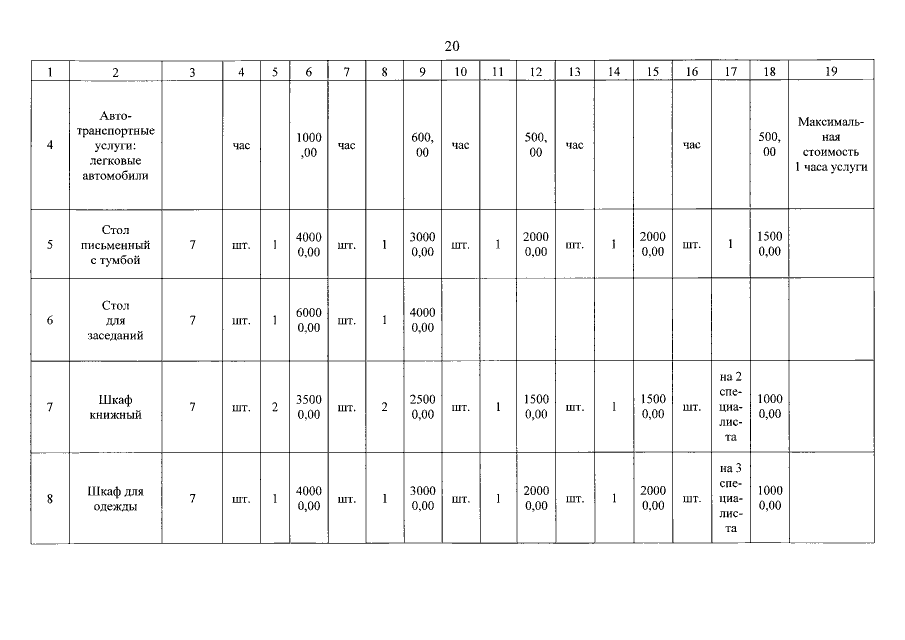 20

| 1 | 2 | 3 | 4 | 5 | 6 | 7 | 8 | 9 | 10 | 11 | 12 | 13 | 14 | 15 | 16 | 17 | 18 | 19 |
|---|---|---|---|---|---|---|---|---|---|---|---|---|---|---|---|---|---|---|
| 4 | Автотранспортные услуги: легковые автомобили | | час | | 1000,00 | час | | 600,00 | час | | 500,00 | час | | | час | | 500,00 | Максимальная стоимость 1 часа услуги |
| 5 | Стол письменный с тумбой | 7 | шт. | 1 | 40000,00 | шт. | 1 | 30000,00 | шт. | 1 | 20000,00 | шт. | 1 | 20000,00 | шт. | 1 | 15000,00 | |
| 6 | Стол для заседаний | 7 | шт. | 1 | 60000,00 | шт. | 1 | 40000,00 | | | | | | | | | | |
| 7 | Шкаф книжный | 7 | шт. | 2 | 35000,00 | шт. | 2 | 25000,00 | шт. | 1 | 15000,00 | шт. | 1 | 15000,00 | шт. | на 2 специалиста | 10000,00 | |
| 8 | Шкаф для одежды | 7 | шт. | 1 | 40000,00 | шт. | 1 | 30000,00 | шт. | 1 | 20000,00 | шт. | 1 | 20000,00 | шт. | на 3 специалиста | 10000,00 | |